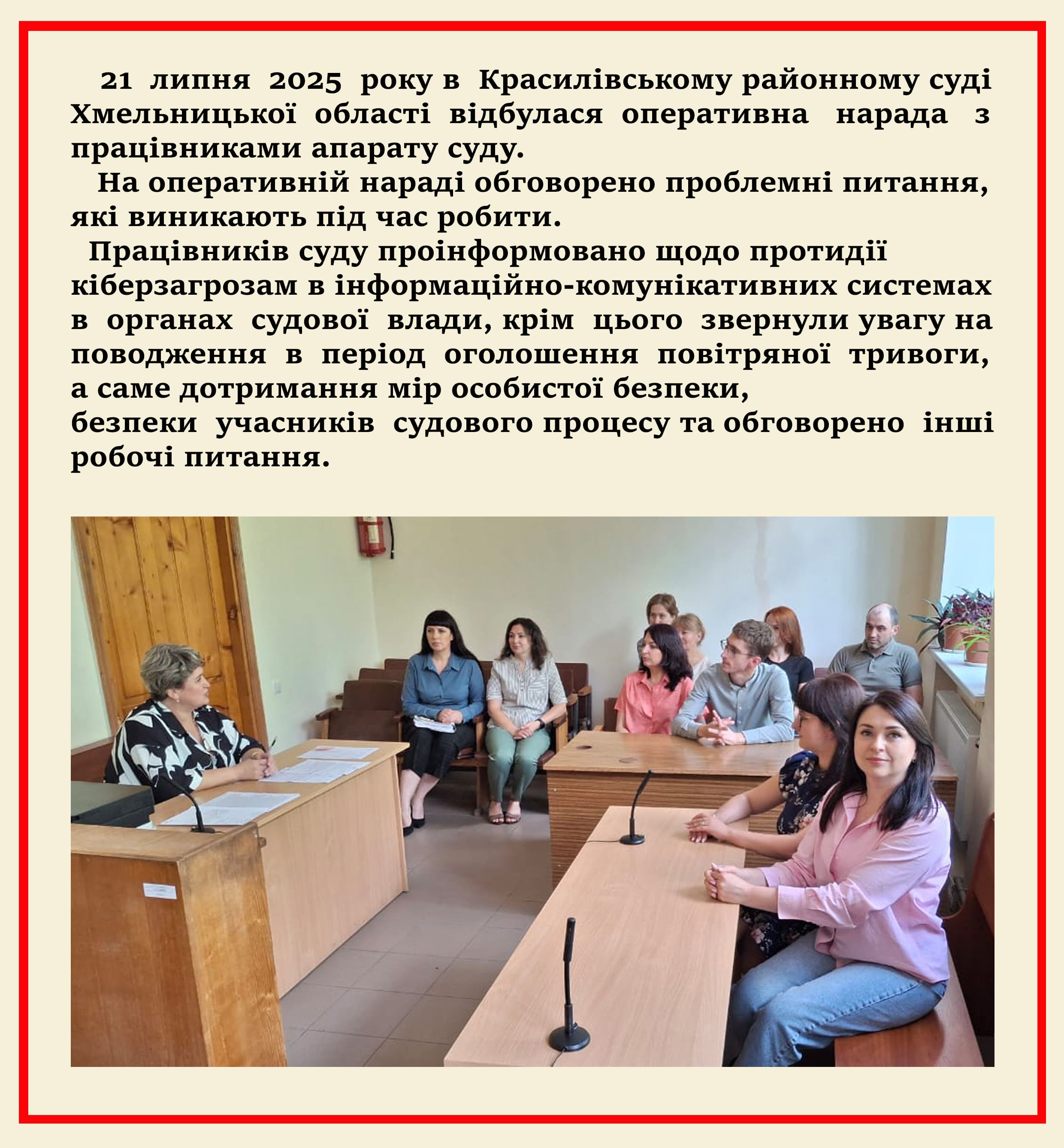 21 липня 2025 року в Красилівському районному суді Хмельницької області відбулася оперативна нарада з працівниками апарату суду.

На оперативній нараді обговорено проблемні питання, які виникають під час робити.

Працівників суду проінформовано щодо протидії кіберзагрозам в інформаційно-комунікативних системах в органах судової влади, крім цього звернули увагу на поводження в період оголошення повітряної тривоги, а саме дотримання мір особистої безпеки,
безпеки учасників судового процесу та обговорено інші робочі питання.